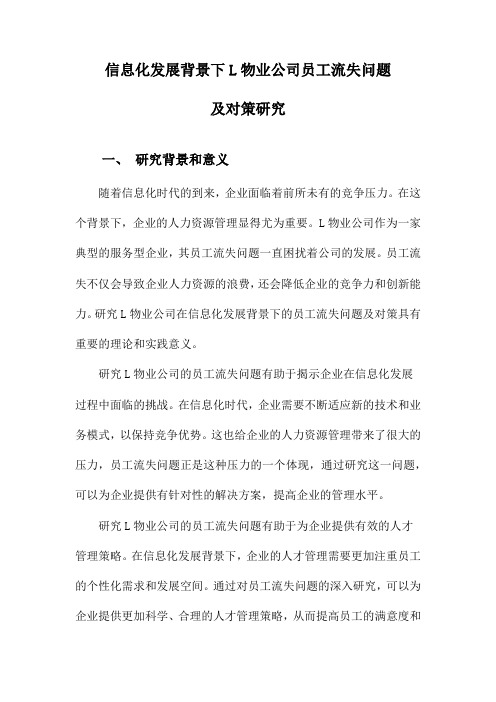 信息化发展背景下 L 物业公司员工流失问题

及对策研究

一、 研究背景和意义

随着信息化时代的到来，企业面临着前所未有的竞争压力。在这个背景下，企业的人力资源管理显得尤为重要。L 物业公司作为一家典型的服务型企业，其员工流失问题一直困扰着公司的发展。员工流失不仅会导致企业人力资源的浪费，还会降低企业的竞争力和创新能力。研究 L 物业公司在信息化发展背景下的员工流失问题及对策具有重要的理论和实践意义。

研究 L 物业公司的员工流失问题有助于揭示企业在信息化发展过程中面临的挑战。在信息化时代，企业需要不断适应新的技术和业务模式，以保持竞争优势。这也给企业的人力资源管理带来了很大的压力，员工流失问题正是这种压力的一个体现，通过研究这一问题，可以为企业提供有针对性的解决方案，提高企业的管理水平。

研究 L 物业公司的员工流失问题有助于为企业提供有效的人才管理策略。在信息化发展背景下，企业的人才管理需要更加注重员工的个性化需求和发展空间。通过对员工流失问题的深入研究，可以为企业提供更加科学、合理的人才管理策略，从而提高员工的满意度和